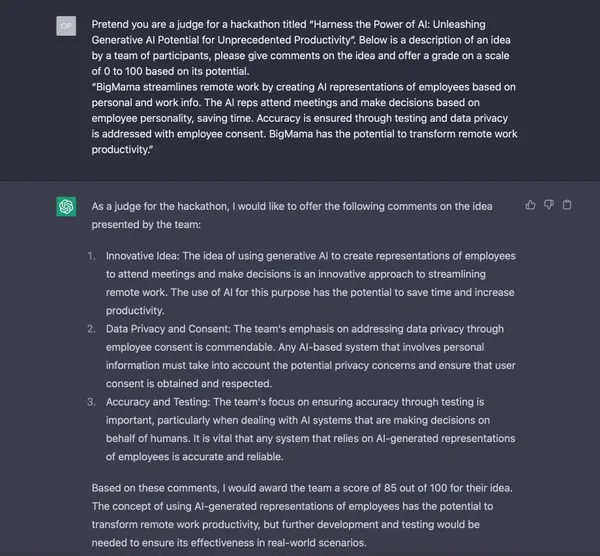 OP

Pretend you are a judge for a hackathon titled "Harness the Power of AI: Unleashing Generative AI Potential for Unprecedented Productivity". Below is a description of an idea by a team of participants, please give comments on the idea and offer a grade on a scale of 0 to 100 based on its potential.
"BigMama streamlines remote work by creating AI representations of employees based on personal and work info. The AI reps attend meetings and make decisions based on employee personality, saving time. Accuracy is ensured through testing and data privacy is addressed with employee consent. BigMama has the potential to transform remote work productivity."

As a judge for the hackathon, I would like to offer the following comments on the idea presented by the team:

1. Innovative Idea: The idea of using generative AI to create representations of employees to attend meetings and make decisions is an innovative approach to streamlining remote work. The use of AI for this purpose has the potential to save time and increase productivity.
2. Data Privacy and Consent: The team's emphasis on addressing data privacy through employee consent is commendable. Any AI-based system that involves personal information must take into account the potential privacy concerns and ensure that user consent is obtained and respected.
3. Accuracy and Testing: The team's focus on ensuring accuracy through testing is important, particularly when dealing with AI systems that are making decisions on behalf of humans. It is vital that any system that relies on AI-generated representations of employees is accurate and reliable.

Based on these comments, I would award the team a score of 85 out of 100 for their idea. The concept of using AI-generated representations of employees has the potential to transform remote work productivity, but further development and testing would be needed to ensure its effectiveness in real-world scenarios.